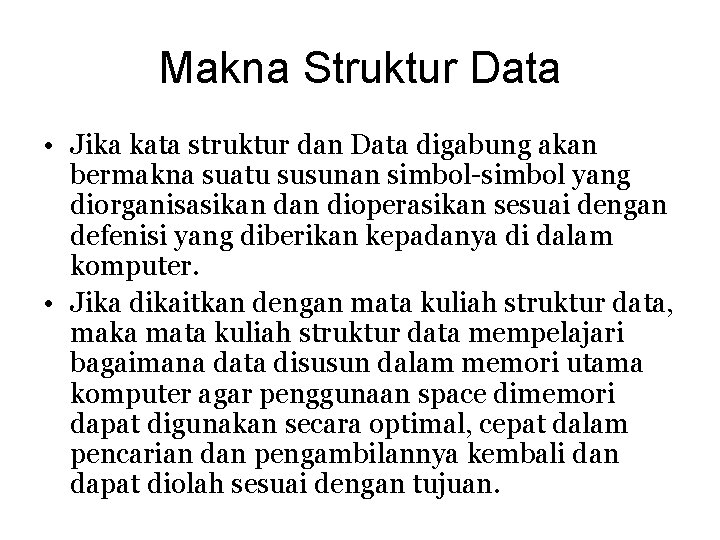 Makna Struktur Data

• Jika kata struktur dan Data digabung akan bermakna suatu susunan simbol-simbol yang diorganisasikan dan dioperasikan sesuai dengan defenisi yang diberikan kepadanya di dalam komputer.

• Jika dikaitkan dengan mata kuliah struktur data, maka mata kuliah struktur data mempelajari bagaimana data disusun dalam memori utama komputer agar penggunaan space dimemori dapat digunakan secara optimal, cepat dalam pencarian dan pengambilannya kembali dan dapat diolah sesuai dengan tujuan.